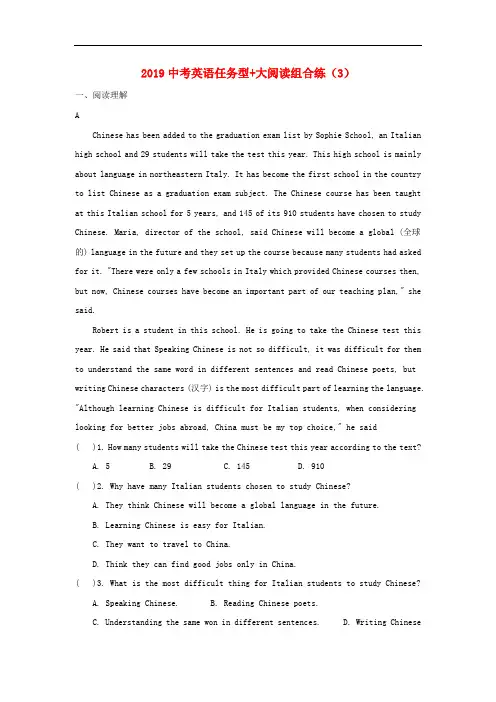 2019 中考英语任务型+大阅读组合练（3）

一、阅读理解

A

Chinese has been added to the graduation exam list by Sophie School, an Italian high school and 29 students will take the test this year. This high school is mainly about language in northeastern Italy. It has become the first school in the country to list Chinese as a graduation exam subject. The Chinese course has been taught at this Italian school for 5 years, and 145 of its 910 students have chosen to study Chinese. Maria, director of the school, said Chinese will become a global (全球的) language in the future and they set up the course because many students had asked for it. "There were only a few schools in Italy which provided Chinese courses then, but now, Chinese courses have become an important part of our teaching plan," she said.

Robert is a student in this school. He is going to take the Chinese test this year. He said that Speaking Chinese is not so difficult, it was difficult for them to understand the same word in different sentences and read Chinese poets, but writing Chinese characters (汉字) is the most difficult part of learning the language. "Although learning Chinese is difficult for Italian students, when considering looking for better jobs abroad, China must be my top choice," he said

(　)1. How many students will take the Chinese test this year according to the text?

A. 5　B. 29　C. 145　D. 910

(　)2. Why have many Italian students chosen to study Chinese?

A. They think Chinese will become a global language in the future.

B. Learning Chinese is easy for Italian.

C. They want to travel to China.

D. Think they can find good jobs only in China.

(　)3. What is the most difficult thing for Italian students to study Chinese?

A. Speaking Chinese.　B. Reading Chinese poets.

C. Understanding the same won in different sentences.　D. Writing Chinese